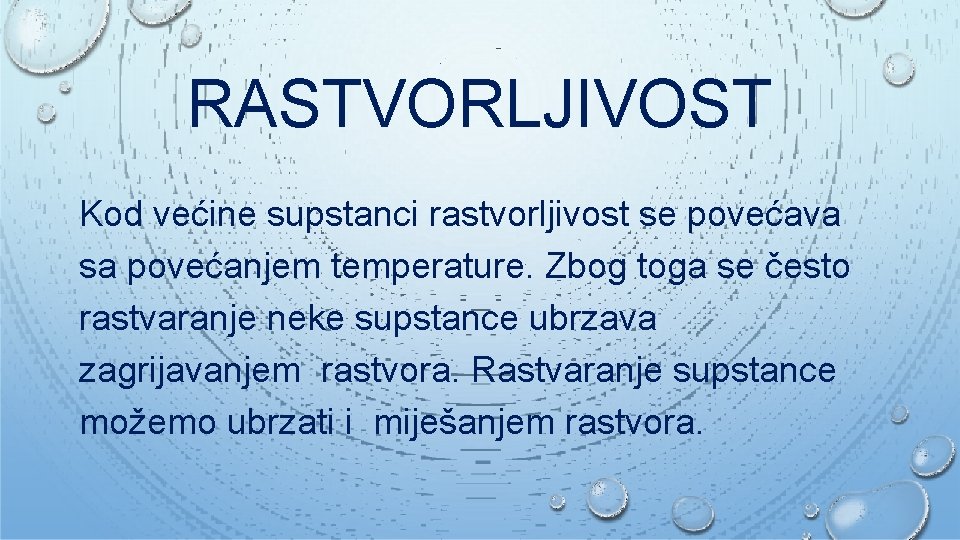 RASTVORLJIVOST

Kod većine supstanci rastvorljivost se povećava sa povećanjem temperature. Zbog toga se često rastvaranje neke supstance ubrzava zagrijavanjem rastvora. Rastvaranje supstance možemo ubrzati i miješanjem rastvora.